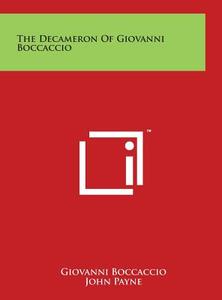 The Decameron Of Giovanni Boccaccio

™

Giovanni Boccaccio
John Payne